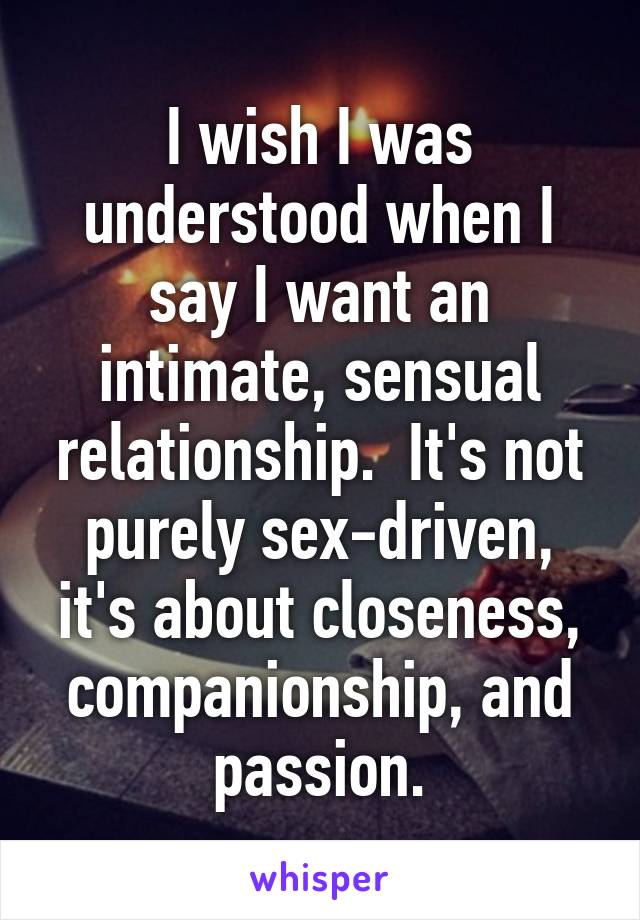 I wish I was understood when I say I want an intimate, sensual relationship.  It's not purely sex-driven, it's about closeness, companionship, and passion.

whisper